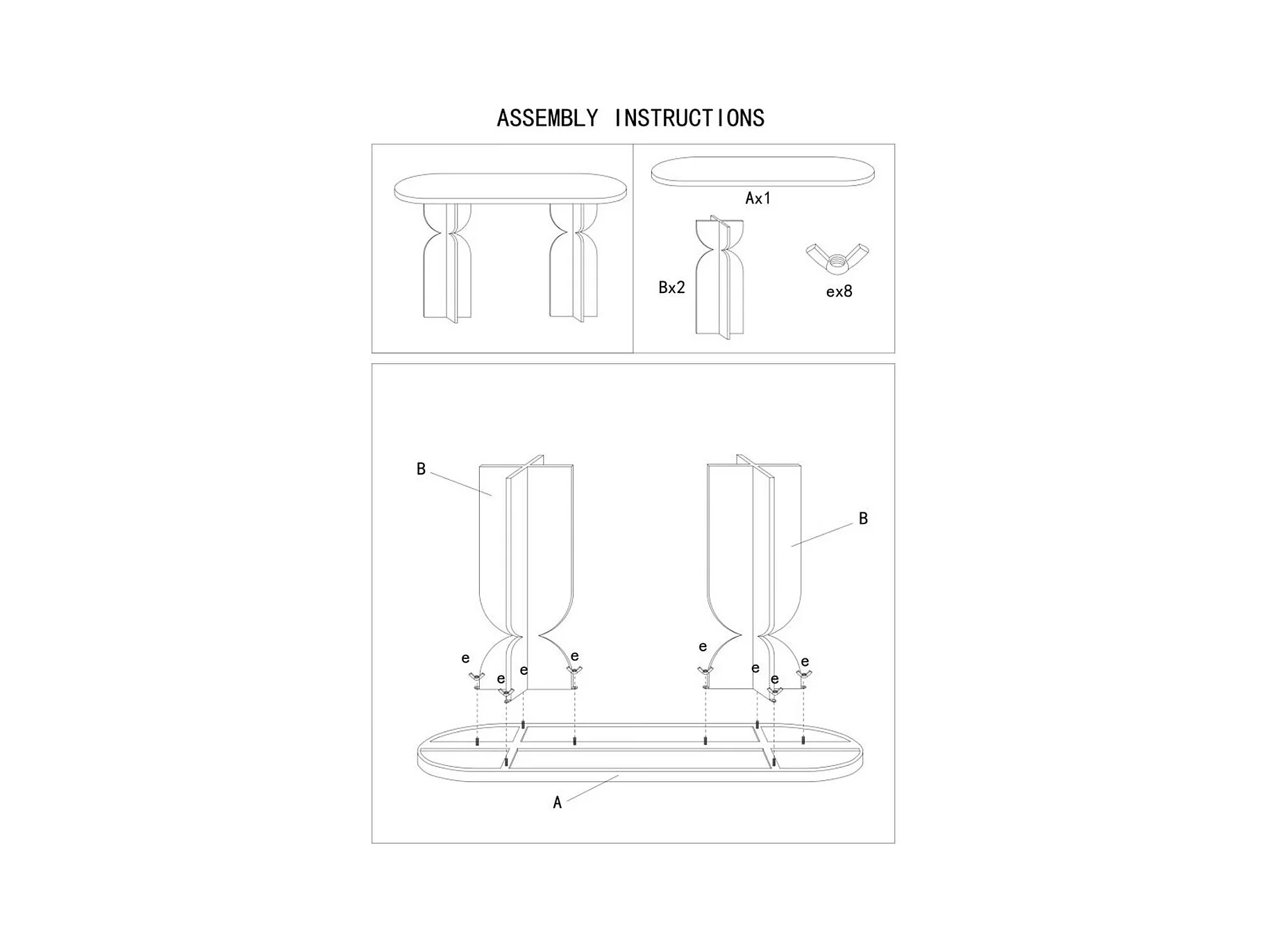 ASSEMBLY INSTRUCTIONS

Ax1

Bx2

ex8

B

B

e

e

e

e

e

e

e

e

A